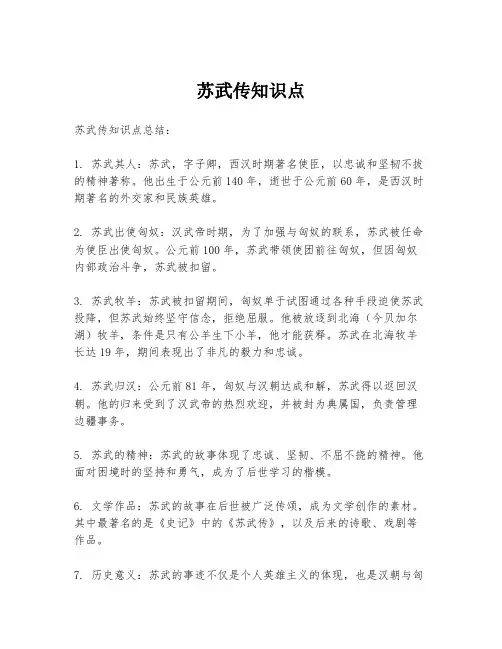 苏武传知识点

苏武传知识点总结：

1. 苏武其人：苏武，字子卿，西汉时期著名使臣，以忠诚和坚韧不拔的精神著称。他出生于公元前140年，逝世于公元前60年，是西汉时期著名的外交家和民族英雄。

2. 苏武出使匈奴：汉武帝时期，为了加强与匈奴的联系，苏武被任命为使臣出使匈奴。公元前100年，苏武带领使团前往匈奴，但因匈奴内部政治斗争，苏武被扣留。

3. 苏武牧羊：苏武被扣留期间，匈奴单于试图通过各种手段迫使苏武投降，但苏武始终坚守信念，拒绝屈服。他被放逐到北海（今贝加尔湖）牧羊，条件是只有公羊生下小羊，他才能获释。苏武在北海牧羊长达19年，期间表现出了非凡的毅力和忠诚。

4. 苏武归汉：公元前81年，匈奴与汉朝达成和解，苏武得以返回汉朝。他的归来受到了汉武帝的热烈欢迎，并被封为典属国，负责管理边疆事务。

5. 苏武的精神：苏武的故事体现了忠诚、坚韧、不屈不挠的精神。他面对困境时的坚持和勇气，成为了后世学习的楷模。

6. 文学作品：苏武的故事在后世被广泛传颂，成为文学创作的素材。其中最著名的是《史记》中的《苏武传》，以及后来的诗歌、戏剧等作品。

7. 历史意义：苏武的事迹不仅是个人英雄主义的体现，也是汉朝与匈